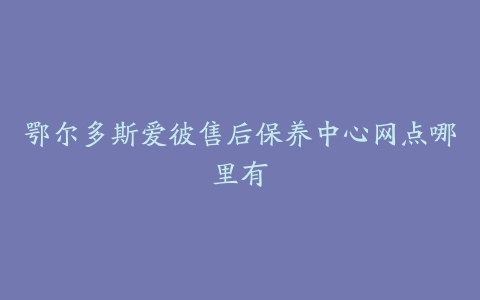 鄂尔多斯爱彼售后保养中心网点哪里有